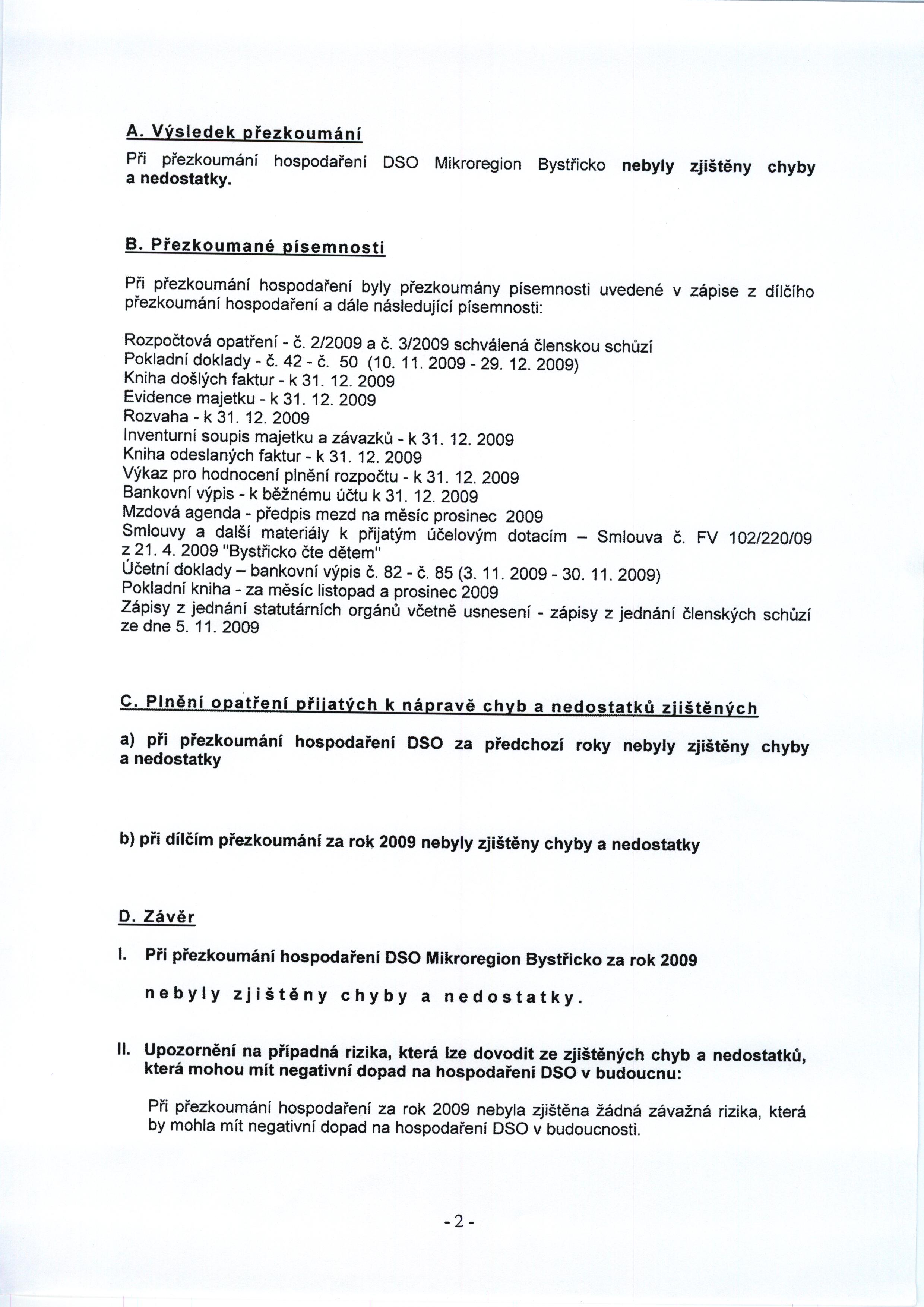 A. Výsledek přezkoumání

Při přezkoumání hospodaření DSO Mikroregion Bystřicko nebyly zjištěny chyby a nedostatky.

B. Přezkoumané písemnosti

Při přezkoumání hospodaření byly přezkoumány písemnosti uvedené v zápise z dílčího přezkoumání hospodaření a dále následující písemnosti:

Rozpočtová opatření - č. 2/2009 a č. 3/2009 schválená členskou schůzí
Pokladní doklady - č. 42 - č. 50 (10. 11. 2009 - 29. 12. 2009)
Kniha došlých faktur - k 31. 12. 2009
Evidence majetku - k 31. 12. 2009
Rozvaha - k 31. 12. 2009
Inventurní soupis majetku a závazků - k 31. 12. 2009
Kniha odeslaných faktur - k 31. 12. 2009
Výkaz pro hodnocení plnění rozpočtu - k 31. 12. 2009
Bankovní výpis - k běžnému účtu k 31. 12. 2009
Mzdová agenda - předpis mezd na měsíc prosinec 2009
Smlouvy a další materiály k přijatým účelovým dotacím – Smlouva č. FV 102/220/09 z 21. 4. 2009 "Bystřicko čte dětem"
Účetní doklady – bankovní výpis č. 82 - č. 85 (3. 11. 2009 - 30. 11. 2009)
Pokladní kniha - za měsíc listopad a prosinec 2009
Zápisy z jednání statutárních orgánů včetně usnesení - zápisy z jednání členských schůzí ze dne 5. 11. 2009

C. Plnění opatření přijatých k nápravě chyb a nedostatků zjištěných

a) při přezkoumání hospodaření DSO za předchozí roky nebyly zjištěny chyby a nedostatky

b) při dílčím přezkoumání za rok 2009 nebyly zjištěny chyby a nedostatky

D. Závěr

I. Při přezkoumání hospodaření DSO Mikroregion Bystřicko za rok 2009

nebyly zjištěny chyby a nedostatky.

II. Upozornění na případná rizika, která lze dovodit ze zjištěných chyb a nedostatků, která mohou mít negativní dopad na hospodaření DSO v budoucnu:

Při přezkoumání hospodaření za rok 2009 nebyla zjištěna žádná závažná rizika, která by mohla mít negativní dopad na hospodaření DSO v budoucnosti.

- 2 -